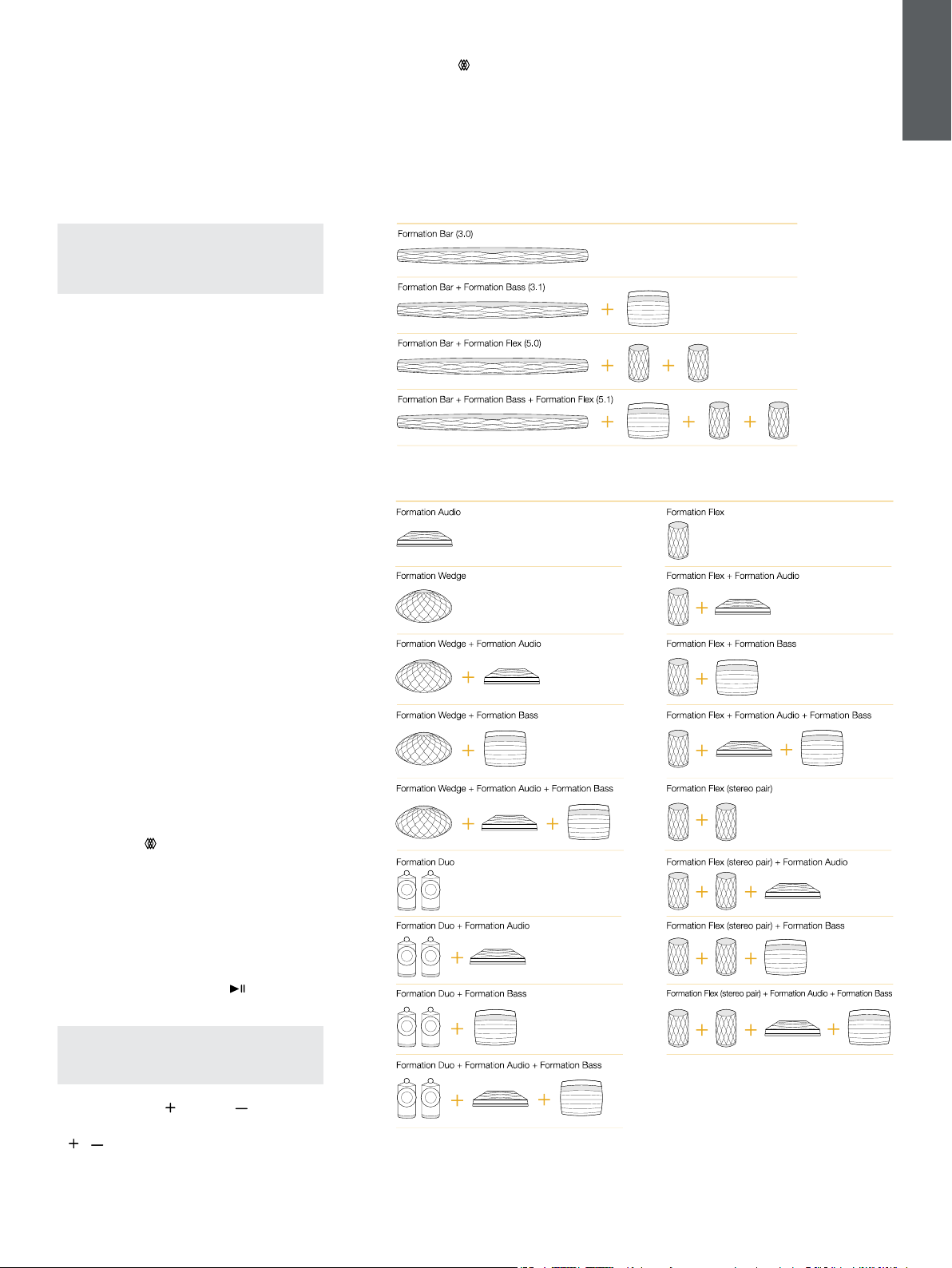 Formation Bar (3.0)

Formation Bar + Formation Bass (3.1)

Formation Bar + Formation Flex (5.0)

Formation Bar + Formation Bass + Formation Flex (5.1)

Formation Audio

Formation Wedge

Formation Wedge + Formation Audio

Formation Wedge + Formation Bass

Formation Wedge + Formation Audio + Formation Bass

Formation Duo

Formation Duo + Formation Audio

Formation Duo + Formation Bass

Formation Duo + Formation Audio + Formation Bass

Formation Flex

Formation Flex + Formation Audio

Formation Flex + Formation Bass

Formation Flex + Formation Audio + Formation Bass

Formation Flex (stereo pair)

Formation Flex (stereo pair) + Formation Audio

Formation Flex (stereo pair) + Formation Bass

Formation Flex (stereo pair) + Formation Audio + Formation Bass